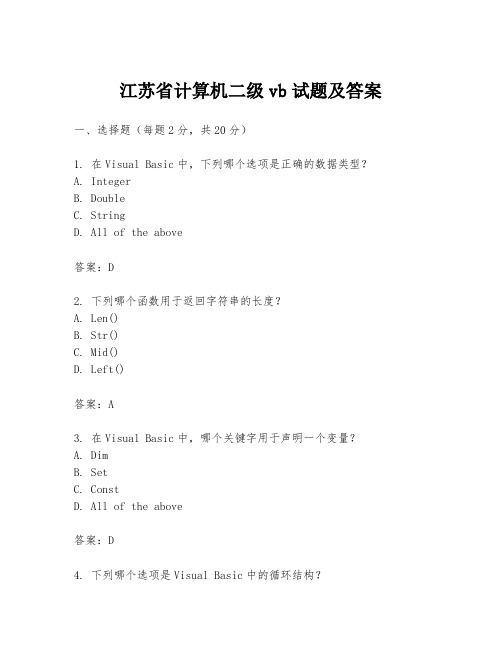 江苏省计算机二级 vb 试题及答案

一、选择题（每题 2 分，共 20 分）

1. 在 Visual Basic 中，下列哪个选项是正确的数据类型？
A. Integer
B. Double
C. String
D. All of the above

答案：D

2. 下列哪个函数用于返回字符串的长度？
A. Len()
B. Str()
C. Mid()
D. Left()

答案：A

3. 在 Visual Basic 中，哪个关键字用于声明一个变量？
A. Dim
B. Set
C. Const
D. All of the above

答案：D

4. 下列哪个选项是 Visual Basic 中的循环结构？